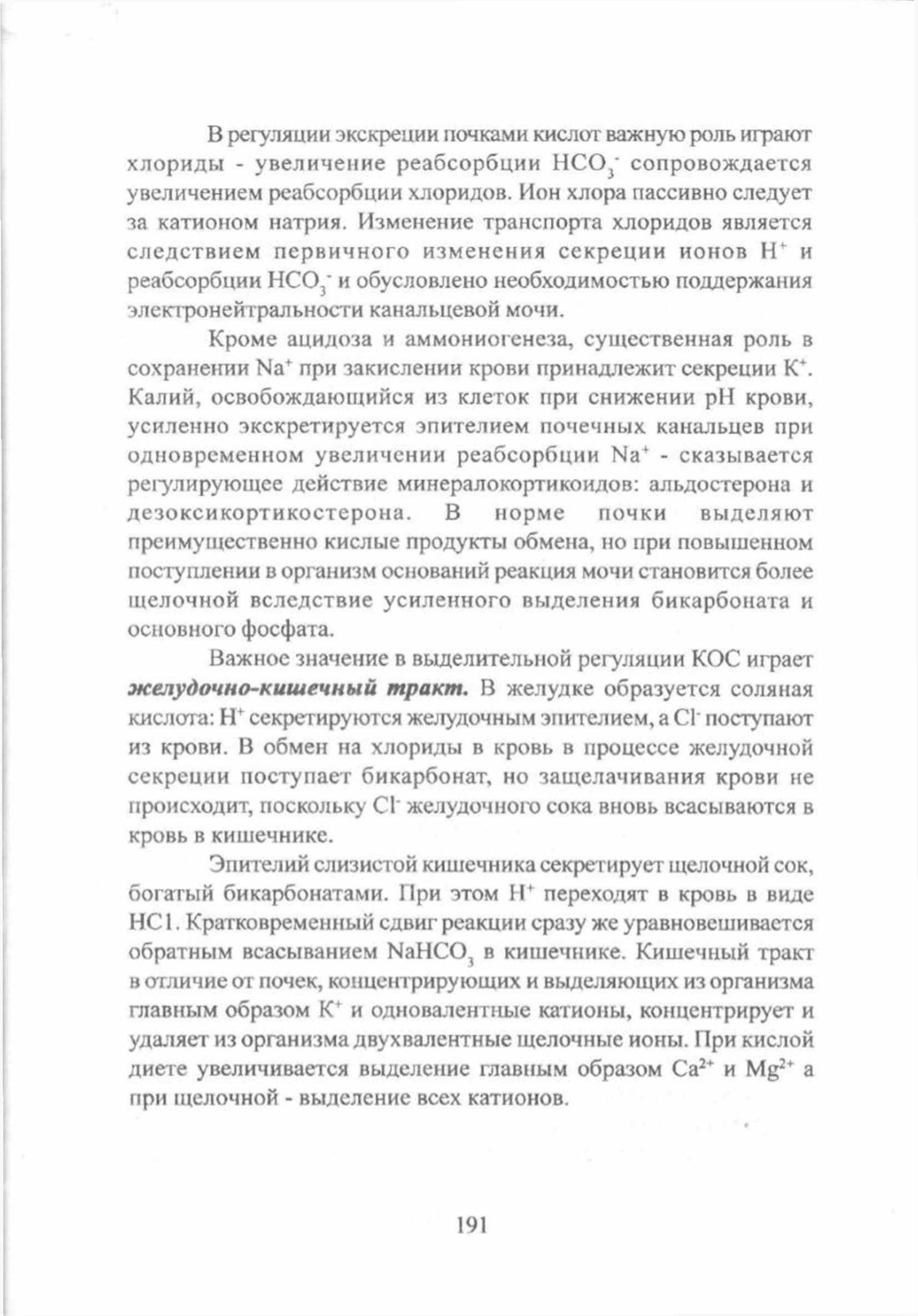 В регуляции экскреции почками кислот важную роль играют хлориды - увеличение реабсорбции $HCO_3^-$ сопровождается увеличением реабсорбции хлоридов. Ион хлора пассивно следует за катионом натрия. Изменение транспорта хлоридов является следствием первичного изменения секреции ионов $H^+$ и реабсорбции $HCO_3^-$ и обусловлено необходимостью поддержания электронейтральности канальцевой мочи.

Кроме ацидоза и аммониогенеза, существенная роль в сохранении $Na^+$ при закислении крови принадлежит секреции $K^+$. Калий, освобождающийся из клеток при снижении pH крови, усиленно экскретируется эпителием почечных канальцев при одновременном увеличении реабсорбции $Na^+$ - сказывается регулирующее действие минералокортикоидов: альдостерона и дезоксикортикостерона. В норме почки выделяют преимущественно кислые продукты обмена, но при повышенном поступлении в организм оснований реакция мочи становится более щелочной вследствие усиленного выделения бикарбоната и основного фосфата.

Важное значение в выделительной регуляции КОС играет желудочно-кишечный тракт. В желудке образуется соляная кислота: $H^+$ секретируются желудочным эпителием, а $Cl^-$ поступают из крови. В обмен на хлориды в кровь в процессе желудочной секреции поступает бикарбонат, но защелачивания крови не происходит, поскольку $Cl^-$ желудочного сока вновь всасываются в кровь в кишечнике.

Эпителий слизистой кишечника секретирует щелочной сок, богатый бикарбонатами. При этом $H^+$ переходят в кровь в виде HC1. Кратковременный сдвиг реакции сразу же уравновешивается обратным всасыванием $NaHCO_3$ в кишечнике. Кишечный тракт в отличие от почек, концентрирующих и выделяющих из организма главным образом $K^+$ и одновалентные катионы, концентрирует и удаляет из организма двухвалентные щелочные ионы. При кислой диете увеличивается выделение главным образом $Ca^{2+}$ и $Mg^{2+}$ а при щелочной - выделение всех катионов.

191